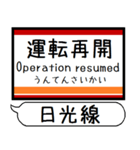 運転再開
Operation resumed
うんてんさいかい

日光線